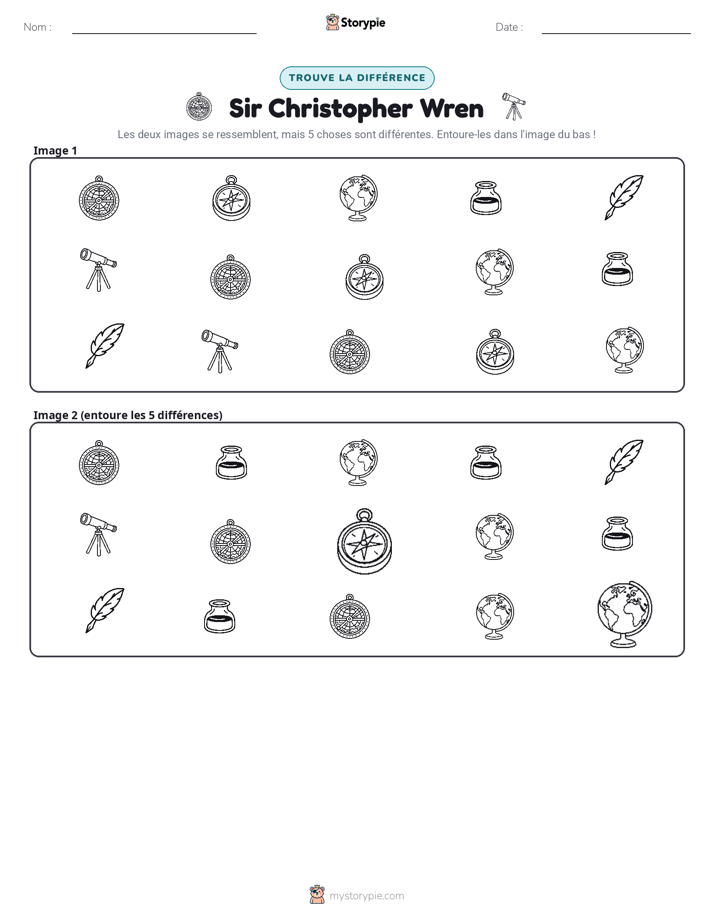 Nom : ____ Storypie Date : ____

TROUVE LA DIFFÉRENCE

Sir Christopher Wren

Les deux images se ressemblent, mais 5 choses sont différentes. Entoure-les dans l'image du bas !

Image 1

Image 2 (entoure les 5 différences)

mystorypie.com